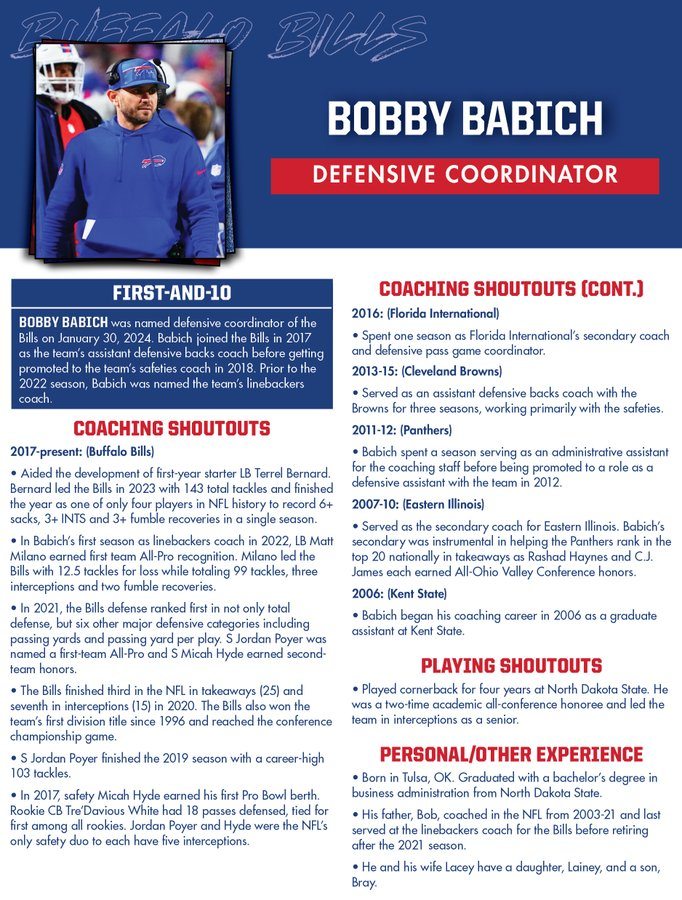 BUFFALO BILLS

BOBBY BABICH

DEFENSIVE COORDINATOR

FIRST-AND-10

BOBBY BABICH was named defensive coordinator of the Bills on January 30, 2024. Babich joined the Bills in 2017 as the team's assistant defensive backs coach before getting promoted to the team's safeties coach in 2018. Prior to the 2022 season, Babich was named the team's linebackers coach.

COACHING SHOUTOUTS

2017-present: (Buffalo Bills)

• Aided the development of first-year starter LB Terrel Bernard. Bernard led the Bills in 2023 with 143 total tackles and finished the year as one of only four players in NFL history to record 6+ sacks, 3+ INTS and 3+ fumble recoveries in a single season.

• In Babich's first season as linebackers coach in 2022, LB Matt Milano earned first team All-Pro recognition. Milano led the Bills with 12.5 tackles for loss while totaling 99 tackles, three interceptions and two fumble recoveries.

• In 2021, the Bills defense ranked first in not only total defense, but six other major defensive categories including passing yards and passing yard per play. S Jordan Poyer was named a first-team All-Pro and S Micah Hyde earned second-team honors.

• The Bills finished third in the NFL in takeaways (25) and seventh in interceptions (15) in 2020. The Bills also won the team's first division title since 1996 and reached the conference championship game.

• S Jordan Poyer finished the 2019 season with a career-high 103 tackles.

• In 2017, safety Micah Hyde earned his first Pro Bowl berth. Rookie CB Tre'Davious White had 18 passes defensed, tied for first among all rookies. Jordan Poyer and Hyde were the NFL's only safety duo to each have five interceptions.

COACHING SHOUTOUTS (CONT.)

2016: (Florida International)

• Spent one season as Florida International's secondary coach and defensive pass game coordinator.

2013-15: (Cleveland Browns)

• Served as an assistant defensive backs coach with the Browns for three seasons, working primarily with the safeties.

2011-12: (Panthers)

• Babich spent a season serving as an administrative assistant for the coaching staff before being promoted to a role as a defensive assistant with the team in 2012.

2007-10: (Eastern Illinois)

• Served as the secondary coach for Eastern Illinois. Babich's secondary was instrumental in helping the Panthers rank in the top 20 nationally in takeaways as Rashad Haynes and C.J. James each earned All-Ohio Valley Conference honors.

2006: (Kent State)

• Babich began his coaching career in 2006 as a graduate assistant at Kent State.

PLAYING SHOUTOUTS

• Played cornerback for four years at North Dakota State. He was a two-time academic all-conference honoree and led the team in interceptions as a senior.

PERSONAL/OTHER EXPERIENCE

• Born in Tulsa, OK. Graduated with a bachelor's degree in business administration from North Dakota State.

• His father, Bob, coached in the NFL from 2003-21 and last served at the linebackers coach for the Bills before retiring after the 2021 season.

• He and his wife Lacey have a daughter, Lainey, and a son, Bray.